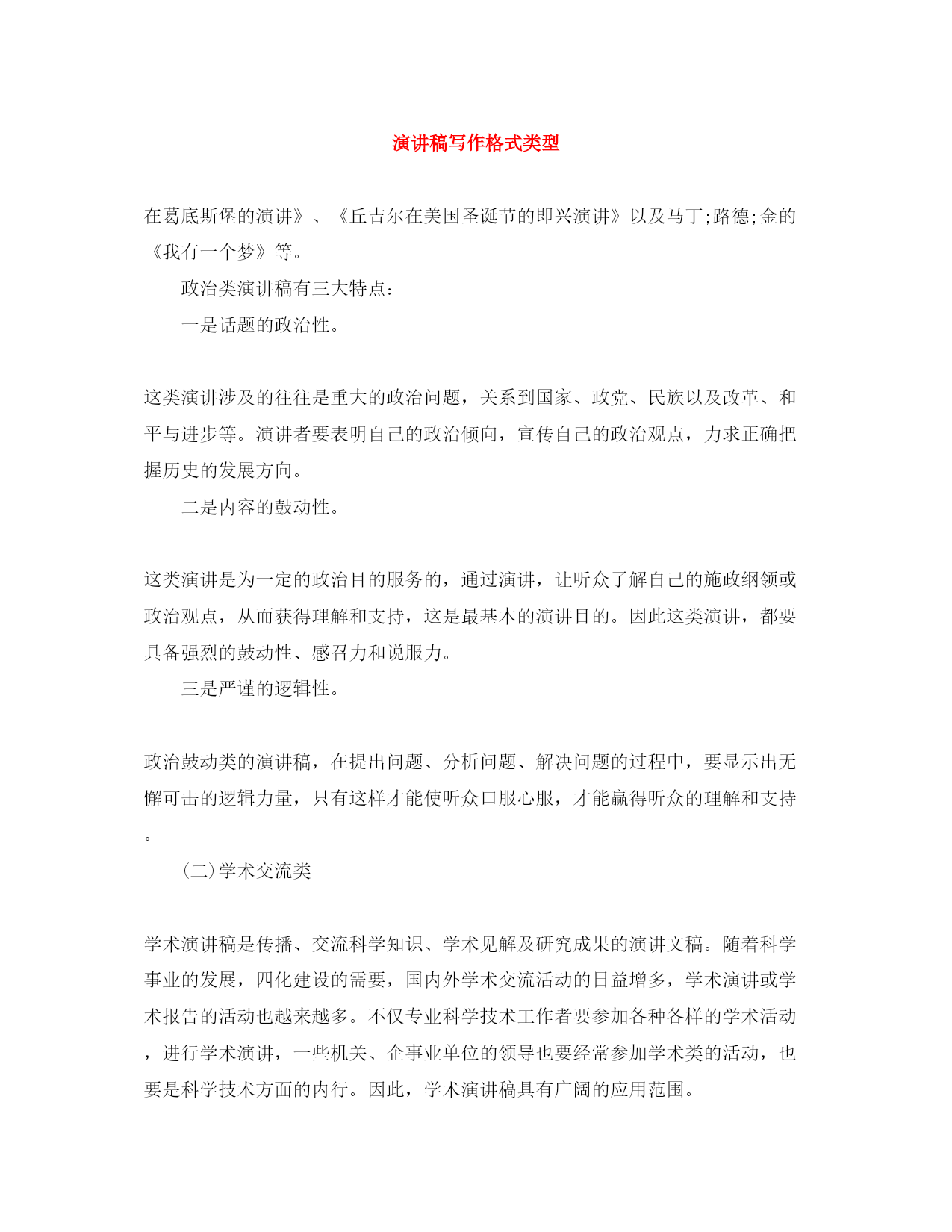 演讲稿写作格式类型

在葛底斯堡的演讲》、《丘吉尔在美国圣诞节的即兴演讲》以及马丁;路德;金的《我有一个梦》等。

政治类演讲稿有三大特点：

一是话题的政治性。

这类演讲涉及的往往是重大的政治问题，关系到国家、政党、民族以及改革、和平与进步等。演讲者要表明自己的政治倾向，宣传自己的政治观点，力求正确把握历史的发展方向。

二是内容的鼓动性。

这类演讲是为一定的政治目的服务的，通过演讲，让听众了解自己的施政纲领或政治观点，从而获得理解和支持，这是最基本的演讲目的。因此这类演讲，都要具备强烈的鼓动性、感召力和说服力。

三是严谨的逻辑性。

政治鼓动类的演讲稿，在提出问题、分析问题、解决问题的过程中，要显示出无懈可击的逻辑力量，只有这样才能使听众口服心服，才能赢得听众的理解和支持。

(二)学术交流类

学术演讲稿是传播、交流科学知识、学术见解及研究成果的演讲文稿。随着科学事业的发展，四化建设的需要，国内外学术交流活动的日益增多，学术演讲或学术报告的活动也越来越多。不仅专业科学技术工作者要参加各种各样的学术活动，进行学术演讲，一些机关、企事业单位的领导也要经常参加学术类的活动，也要是科学技术方面的内行。因此，学术演讲稿具有广阔的应用范围。